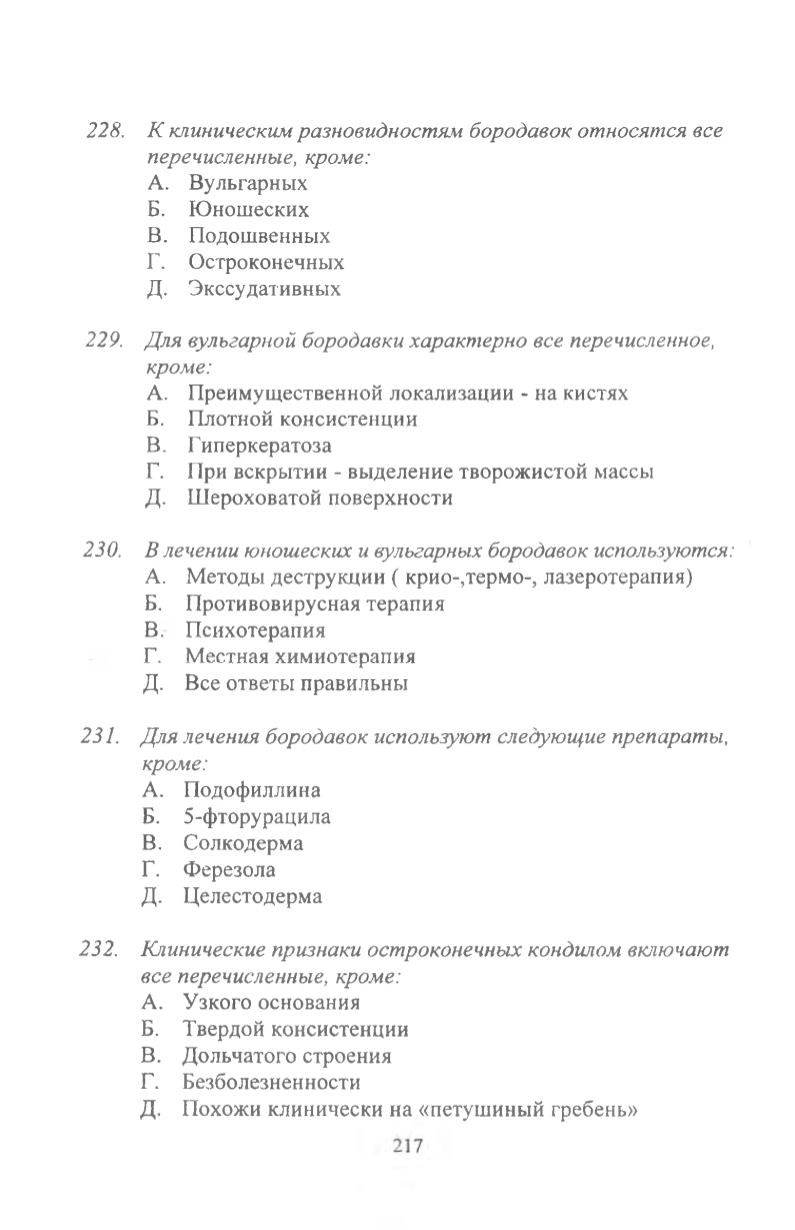 228. К клиническим разновидностям бородавок относятся все перечисленные, кроме:
А. Вульгарных
Б. Юношеских
В. Подошвенных
Г. Остроконечных
Д. Экссудативных

229. Для вульгарной бородавки характерно все перечисленное, кроме:
А. Преимущественной локализации - на кистях
Б. Плотной консистенции
В. Гиперкератоза
Г. При вскрытии - выделение творожистой массы
Д. Шероховатой поверхности

230. В лечении юношеских и вульгарных бородавок используются:
А. Методы деструкции ( крио-,термо-, лазеротерапия)
Б. Противовирусная терапия
В. Психотерапия
Г. Местная химиотерапия
Д. Все ответы правильны

231. Для лечения бородавок используют следующие препараты, кроме:
А. Подофиллина
Б. 5-фторурацила
В. Солкодерма
Г. Ферезола
Д. Целестодерма

232. Клинические признаки остроконечных кондилом включают все перечисленные, кроме:
А. Узкого основания
Б. Твердой консистенции
В. Дольчатого строения
Г. Безболезненности
Д. Похожи клинически на «петушиный гребень»

217